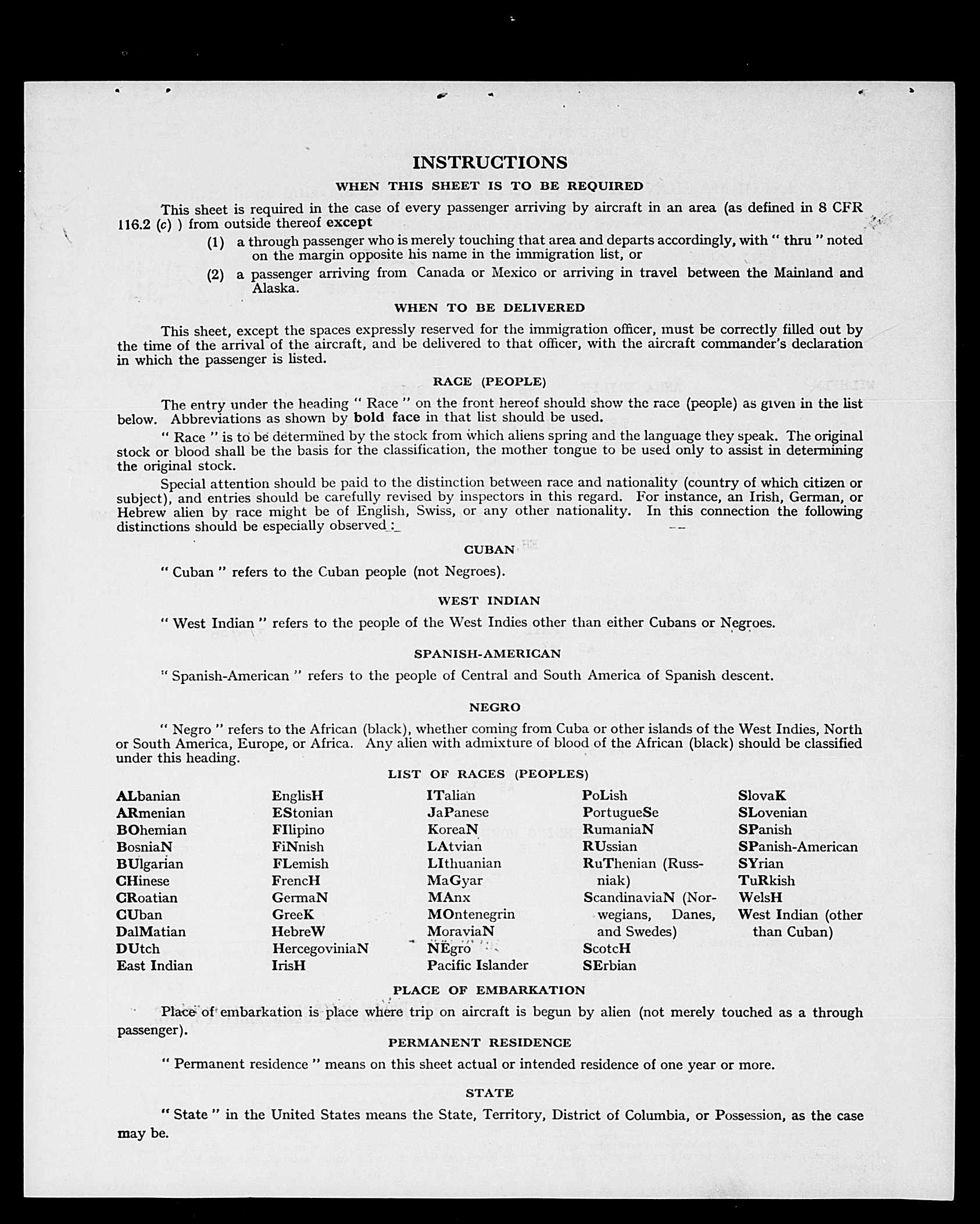 INSTRUCTIONS

WHEN THIS SHEET IS TO BE REQUIRED

This sheet is required in the case of every passenger arriving by aircraft in an area (as defined in 8 CFR 116.2 (c) ) from outside thereof except

(1) a through passenger who is merely touching that area and departs accordingly, with " thru " noted on the margin opposite his name in the immigration list, or

(2) a passenger arriving from Canada or Mexico or arriving in travel between the Mainland and Alaska.

WHEN TO BE DELIVERED

This sheet, except the spaces expressly reserved for the immigration officer, must be correctly filled out by the time of the arrival of the aircraft, and be delivered to that officer, with the aircraft commander's declaration in which the passenger is listed.

RACE (PEOPLE)

The entry under the heading " Race " on the front hereof should show the race (people) as given in the list below. Abbreviations as shown by bold face in that list should be used.

" Race " is to be determined by the stock from which aliens spring and the language they speak. The original stock or blood shall be the basis for the classification, the mother tongue to be used only to assist in determining the original stock.

Special attention should be paid to the distinction between race and nationality (country of which citizen or subject), and entries should be carefully revised by inspectors in this regard. For instance, an Irish, German, or Hebrew alien by race might be of English, Swiss, or any other nationality. In this connection the following distinctions should be especially observed :

CUBAN

" Cuban " refers to the Cuban people (not Negroes).

WEST INDIAN

" West Indian " refers to the people of the West Indies other than either Cubans or Negroes.

SPANISH-AMERICAN

" Spanish-American " refers to the people of Central and South America of Spanish descent.

NEGRO

" Negro " refers to the African (black), whether coming from Cuba or other islands of the West Indies, North or South America, Europe, or Africa. Any alien with admixture of blood of the African (black) should be classified under this heading.

LIST OF RACES (PEOPLES)

ALbanian
ARmenian
BOhemian
BosniaN
BUlgarian
CHinese
CRoatian
CUban
DalMatian
DUtch
East Indian

EnglisH
EStonian
FIlipino
FiNnish
FLemish
FrencH
GermaN
GreeK
HebreW
HercegoviniaN
IrisH

ITalian
JaPanese
KoreaN
LAtvian
LIthuanian
MaGyar
MAnx
MOntenegrin
MoraviaN
NEgro
Pacific Islander

PoLish
PortugueSe
RumaniaN
RUssian
RuThenian (Russniak)
ScandinaviaN (Norwegians, Danes, and Swedes)
ScotcH
SErbian

SlovaK
SLovenian
SPanish
SPanish-American
SYrian
TuRkish
WelsH
West Indian (other than Cuban)

PLACE OF EMBARKATION

Place of embarkation is place where trip on aircraft is begun by alien (not merely touched as a through passenger).

PERMANENT RESIDENCE

" Permanent residence " means on this sheet actual or intended residence of one year or more.

STATE

" State " in the United States means the State, Territory, District of Columbia, or Possession, as the case may be.